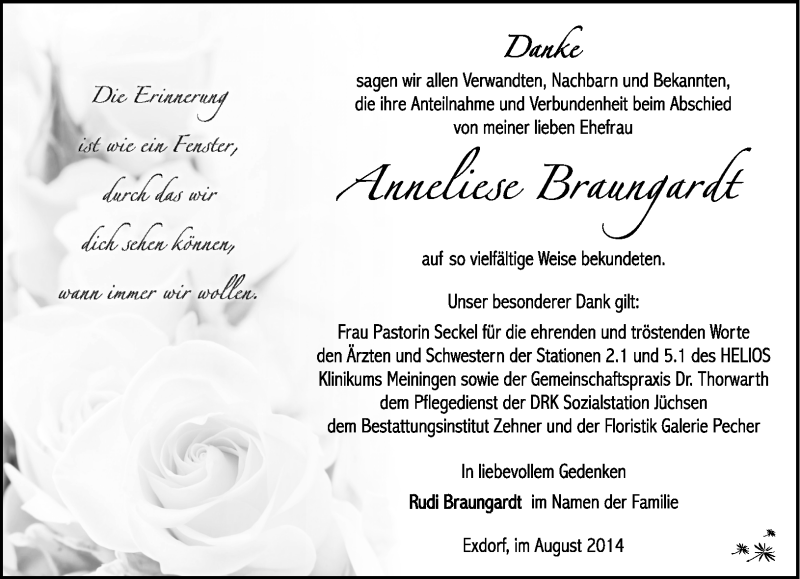 Die Erinnerung
ist wie ein Fenster,
durch das wir
dich sehen können,
wann immer wir wollen.

Danke
sagen wir allen Verwandten, Nachbarn und Bekannten, die ihre Anteilnahme und Verbundenheit beim Abschied von meiner lieben Ehefrau

Anneliese Braungardt

auf so vielfältige Weise bekundeten.

Unser besonderer Dank gilt:
Frau Pastorin Seckel für die ehrenden und tröstenden Worte
den Ärzten und Schwestern der Stationen 2.1 und 5.1 des HELIOS Klinikums Meiningen sowie der Gemeinschaftspraxis Dr. Thorwarth
dem Pflegedienst der DRK Sozialstation Jüchsen
dem Bestattungsinstitut Zehner und der Floristik Galerie Pecher

In liebevollem Gedenken
Rudi Braungardt im Namen der Familie

Exdorf, im August 2014